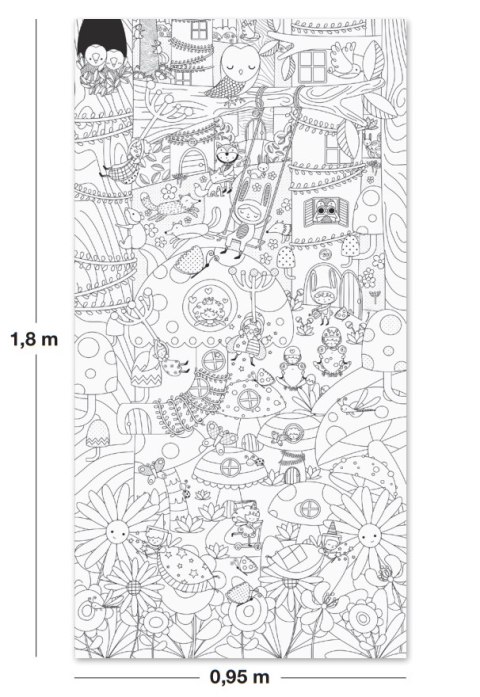 1,8 m

0,95 m